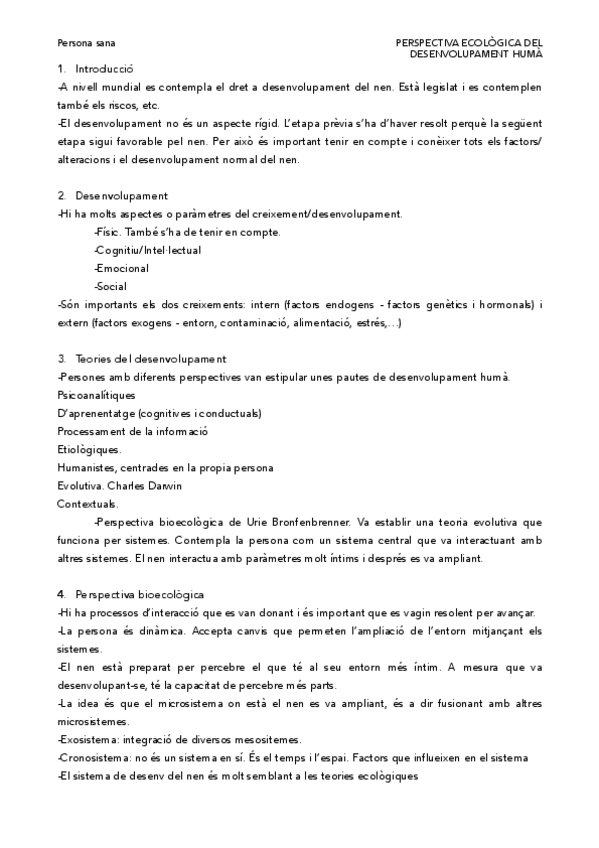 Persona sana

PERSPECTIVA ECOLÒGICA DEL DESENVOLUPAMENT HUMÀ

1. Introducció
-A nivell mundial es contempla el dret a desenvolupament del nen. Està legislat i es contemplen també els riscos, etc.
-El desenvolupament no és un aspecte rígid. L'etapa prèvia s'ha d'haver resolt perquè la següent etapa sigui favorable pel nen. Per això és important tenir en compte i conèixer tots els factors/alteracions i el desenvolupament normal del nen.

2. Desenvolupament
-Hi ha molts aspectes o paràmetres del creixement/desenvolupament.
-Físic. També s'ha de tenir en compte.
-Cognitiu/Intel·lectual
-Emocional
-Social
-Són importants els dos creixements: intern (factors endogens - factors genètics i hormonals) i extern (factors exogens - entorn, contaminació, alimentació, estrés,...)

3. Teories del desenvolupament
-Persones amb diferents perspectives van estipular unes pautes de desenvolupament humà.
Psicoanalítiques
D'aprenentatge (cognitives i conductuals)
Processament de la informació
Etiològiques.
Humanistes, centrades en la propia persona
Evolutiva. Charles Darwin
Contextuals.
-Perspectiva bioecològica de Urie Bronfenbrenner. Va establir una teoria evolutiva que funciona per sistemes. Contempla la persona com un sistema central que va interactuant amb altres sistemes. El nen interactua amb paràmetres molt íntims i després es va ampliant.

4. Perspectiva bioecològica
-Hi ha processos d'interacció que es van donant i és important que es vagin resolent per avançar.
-La persona és dinàmica. Accepta canvis que permeten l'ampliació de l'entorn mitjançant els sistemes.
-El nen està preparat per percebre el que té al seu entorn més íntim. A mesura que va desenvolupant-se, té la capacitat de percebre més parts.
-La idea és que el microsistema on està el nen es va ampliant, és a dir fusionant amb altres microsistemes.
-Exosistema: integració de diversos mesositemes.
-Cronosistema: no és un sistema en sí. És el temps i l'espai. Factors que influeixen en el sistema
-El sistema de desenv del nen és molt semblant a les teories ecològiques